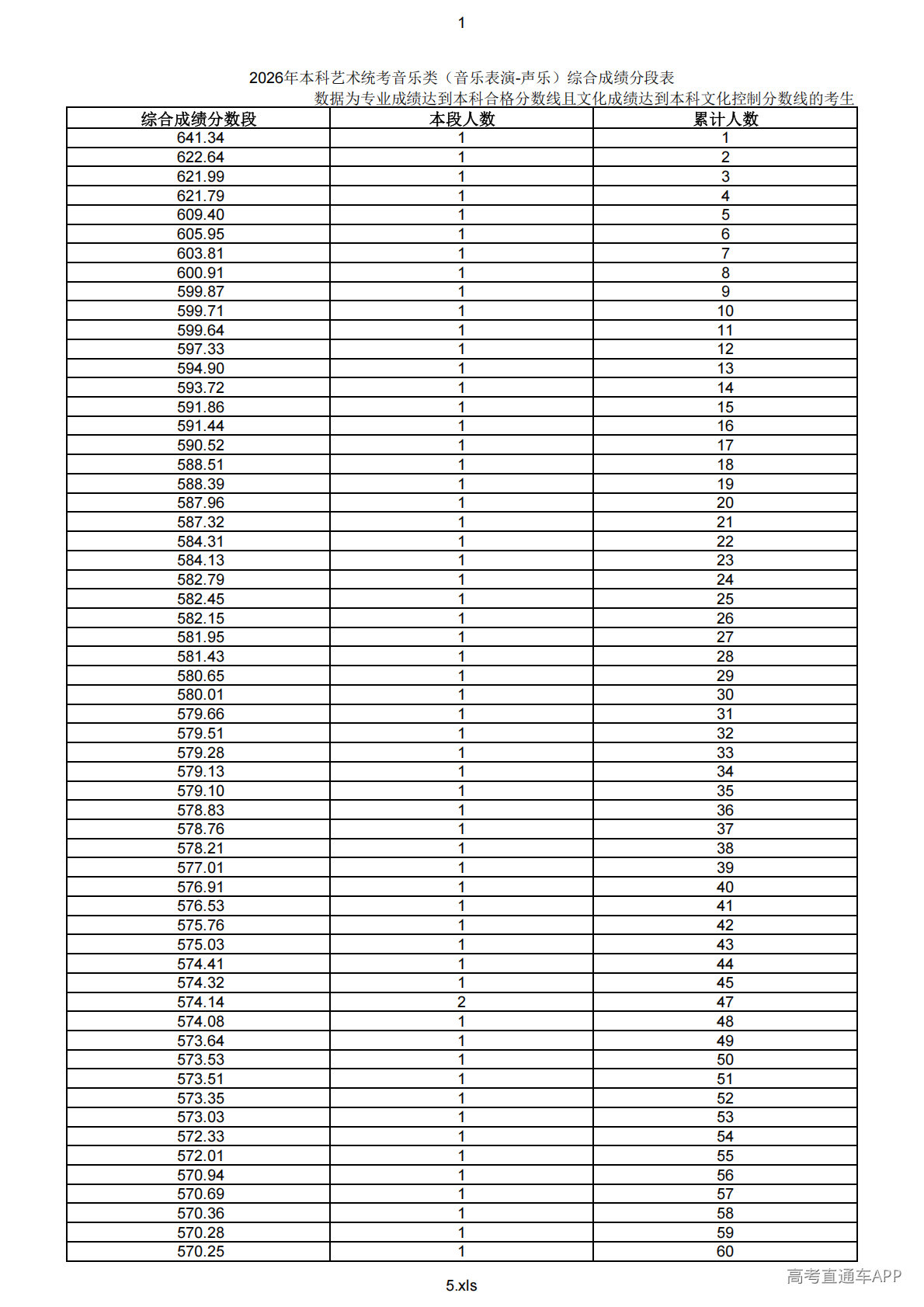 1

2026年本科艺术统考音乐类（音乐表演-声乐）综合成绩分段表

数据为专业成绩达到本科合格分数线且文化成绩达到本科文化控制分数线的考生

| 综合成绩分数段 | 本段人数 | 累计人数 |
|---|---|---|
| 641.34 | 1 | 1 |
| 622.64 | 1 | 2 |
| 621.99 | 1 | 3 |
| 621.79 | 1 | 4 |
| 609.40 | 1 | 5 |
| 605.95 | 1 | 6 |
| 603.81 | 1 | 7 |
| 600.91 | 1 | 8 |
| 599.87 | 1 | 9 |
| 599.71 | 1 | 10 |
| 599.64 | 1 | 11 |
| 597.33 | 1 | 12 |
| 594.90 | 1 | 13 |
| 593.72 | 1 | 14 |
| 591.86 | 1 | 15 |
| 591.44 | 1 | 16 |
| 590.52 | 1 | 17 |
| 588.51 | 1 | 18 |
| 588.39 | 1 | 19 |
| 587.96 | 1 | 20 |
| 587.32 | 1 | 21 |
| 584.31 | 1 | 22 |
| 584.13 | 1 | 23 |
| 582.79 | 1 | 24 |
| 582.45 | 1 | 25 |
| 582.15 | 1 | 26 |
| 581.95 | 1 | 27 |
| 581.43 | 1 | 28 |
| 580.65 | 1 | 29 |
| 580.01 | 1 | 30 |
| 579.66 | 1 | 31 |
| 579.51 | 1 | 32 |
| 579.28 | 1 | 33 |
| 579.13 | 1 | 34 |
| 579.10 | 1 | 35 |
| 578.83 | 1 | 36 |
| 578.76 | 1 | 37 |
| 578.21 | 1 | 38 |
| 577.01 | 1 | 39 |
| 576.91 | 1 | 40 |
| 576.53 | 1 | 41 |
| 575.76 | 1 | 42 |
| 575.03 | 1 | 43 |
| 574.41 | 1 | 44 |
| 574.32 | 1 | 45 |
| 574.14 | 2 | 47 |
| 574.08 | 1 | 48 |
| 573.64 | 1 | 49 |
| 573.53 | 1 | 50 |
| 573.51 | 1 | 51 |
| 573.35 | 1 | 52 |
| 573.03 | 1 | 53 |
| 572.33 | 1 | 54 |
| 572.01 | 1 | 55 |
| 570.94 | 1 | 56 |
| 570.69 | 1 | 57 |
| 570.36 | 1 | 58 |
| 570.28 | 1 | 59 |
| 570.25 | 1 | 60 |

5.xls

高考直通车APP